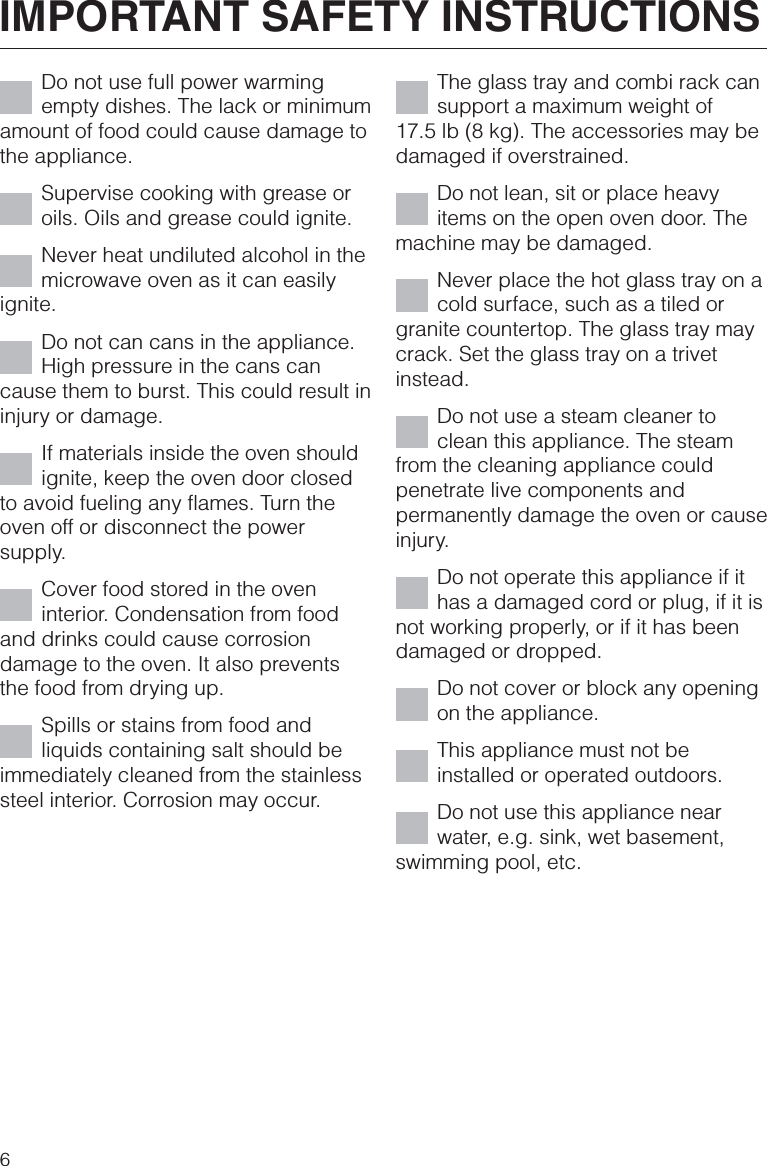 IMPORTANT SAFETY INSTRUCTIONS

Do not use full power warming empty dishes. The lack or minimum amount of food could cause damage to the appliance.

Supervise cooking with grease or oils. Oils and grease could ignite.

Never heat undiluted alcohol in the microwave oven as it can easily ignite.

Do not can cans in the appliance. High pressure in the cans can cause them to burst. This could result in injury or damage.

If materials inside the oven should ignite, keep the oven door closed to avoid fueling any flames. Turn the oven off or disconnect the power supply.

Cover food stored in the oven interior. Condensation from food and drinks could cause corrosion damage to the oven. It also prevents the food from drying up.

Spills or stains from food and liquids containing salt should be immediately cleaned from the stainless steel interior. Corrosion may occur.

The glass tray and combi rack can support a maximum weight of 17.5 lb (8 kg). The accessories may be damaged if overstrained.

Do not lean, sit or place heavy items on the open oven door. The machine may be damaged.

Never place the hot glass tray on a cold surface, such as a tiled or granite countertop. The glass tray may crack. Set the glass tray on a trivet instead.

Do not use a steam cleaner to clean this appliance. The steam from the cleaning appliance could penetrate live components and permanently damage the oven or cause injury.

Do not operate this appliance if it has a damaged cord or plug, if it is not working properly, or if it has been damaged or dropped.

Do not cover or block any opening on the appliance.

This appliance must not be installed or operated outdoors.

Do not use this appliance near water, e.g. sink, wet basement, swimming pool, etc.

6